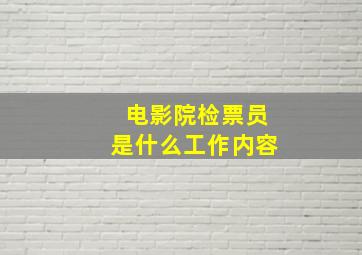 电影院检票员
是什么工作内容